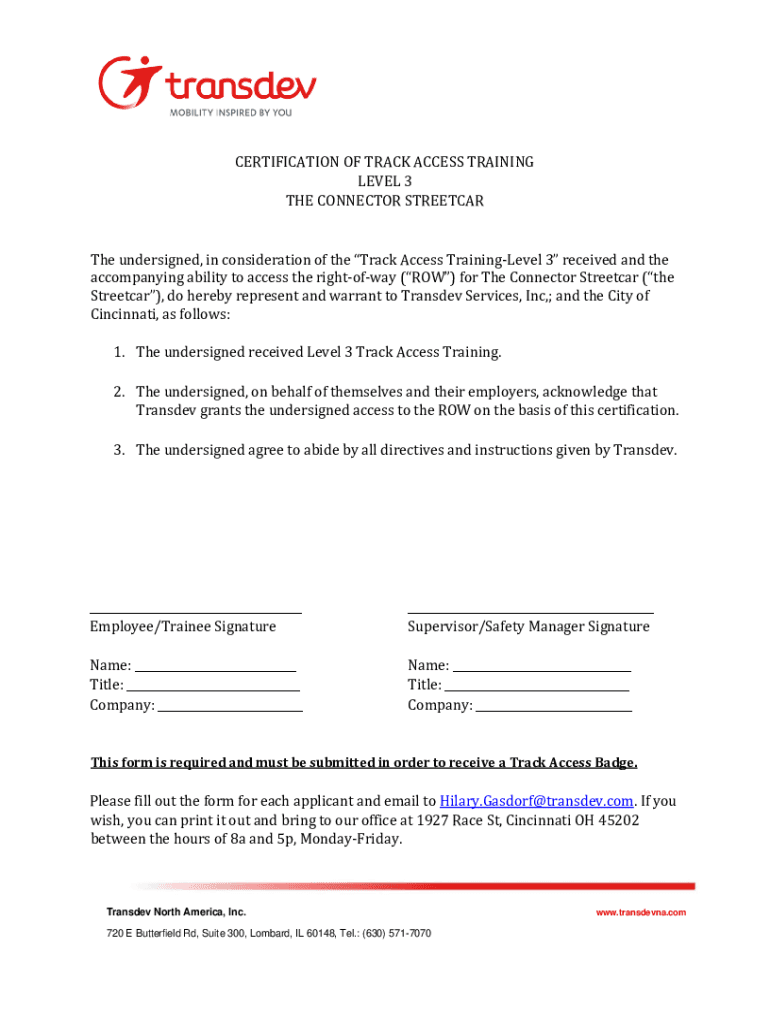 transdev
MOBILITY INSPIRED BY YOU

CERTIFICATION OF TRACK ACCESS TRAINING
LEVEL 3
THE CONNECTOR STREETCAR

The undersigned, in consideration of the "Track Access Training-Level 3" received and the accompanying ability to access the right-of-way ("ROW") for The Connector Streetcar ("the Streetcar"), do hereby represent and warrant to Transdev Services, Inc,; and the City of Cincinnati, as follows:

1. The undersigned received Level 3 Track Access Training.

2. The undersigned, on behalf of themselves and their employers, acknowledge that Transdev grants the undersigned access to the ROW on the basis of this certification.

3. The undersigned agree to abide by all directives and instructions given by Transdev.

Employee/Trainee Signature

Name:
Title:
Company:

Supervisor/Safety Manager Signature

Name:
Title:
Company:

This form is required and must be submitted in order to receive a Track Access Badge.

Please fill out the form for each applicant and email to Hilary.Gasdorf@transdev.com. If you wish, you can print it out and bring to our office at 1927 Race St, Cincinnati OH 45202 between the hours of 8a and 5p, Monday-Friday.

Transdev North America, Inc.
www.transdevna.com
720 E Butterfield Rd, Suite 300, Lombard, IL 60148, Tel.: (630) 571-7070